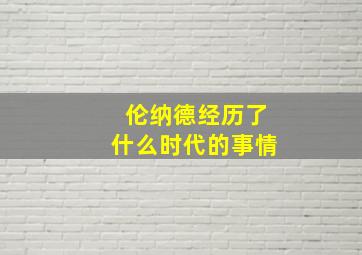 伦纳德经历了
什么时代的事情